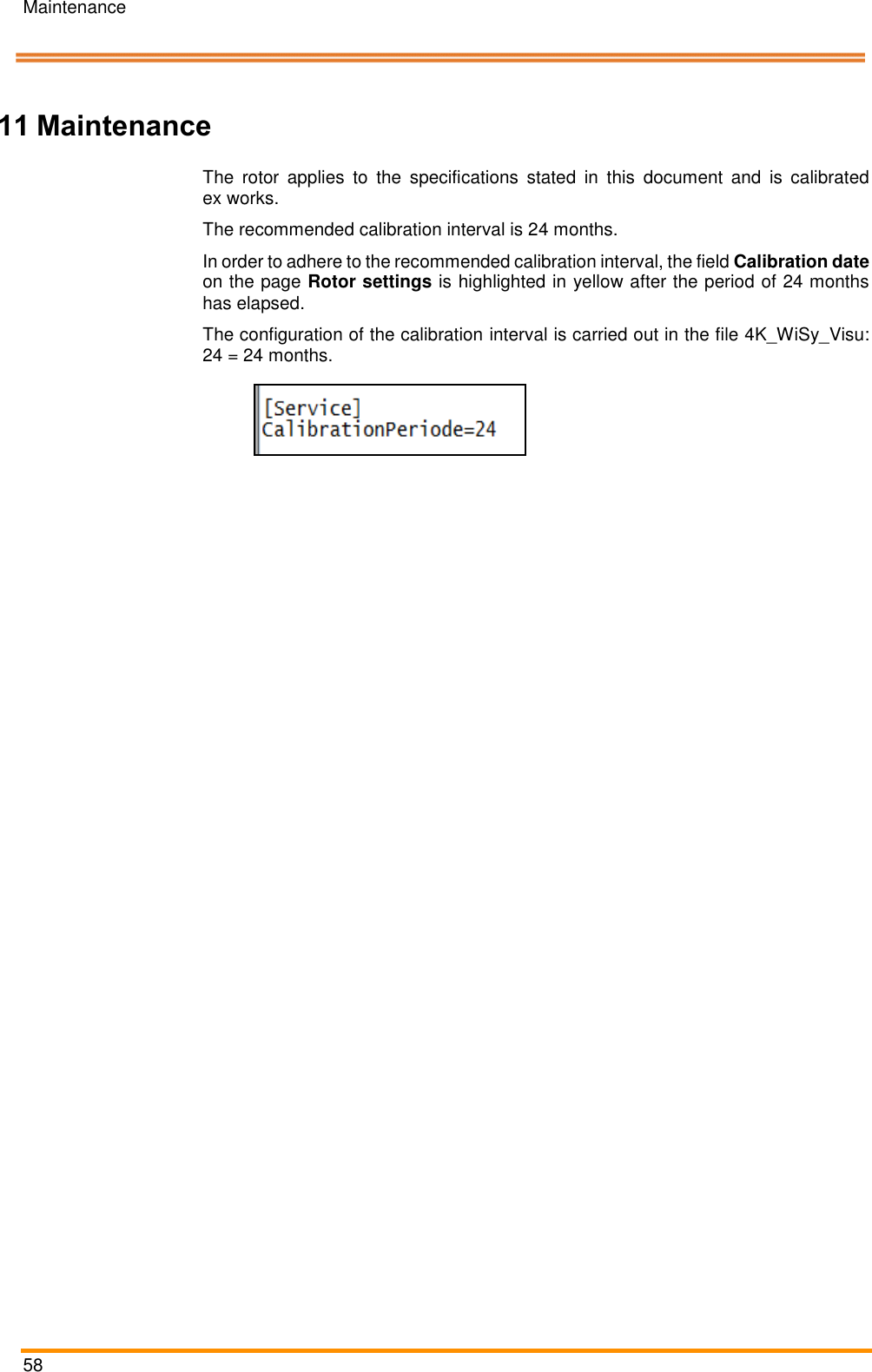 Maintenance

11 Maintenance

The rotor applies to the specifications stated in this document and is calibrated ex works.

The recommended calibration interval is 24 months.

In order to adhere to the recommended calibration interval, the field Calibration date on the page Rotor settings is highlighted in yellow after the period of 24 months has elapsed.

The configuration of the calibration interval is carried out in the file 4K_WiSy_Visu: 24 = 24 months.

[Service]
CalibrationPeriode=24

58